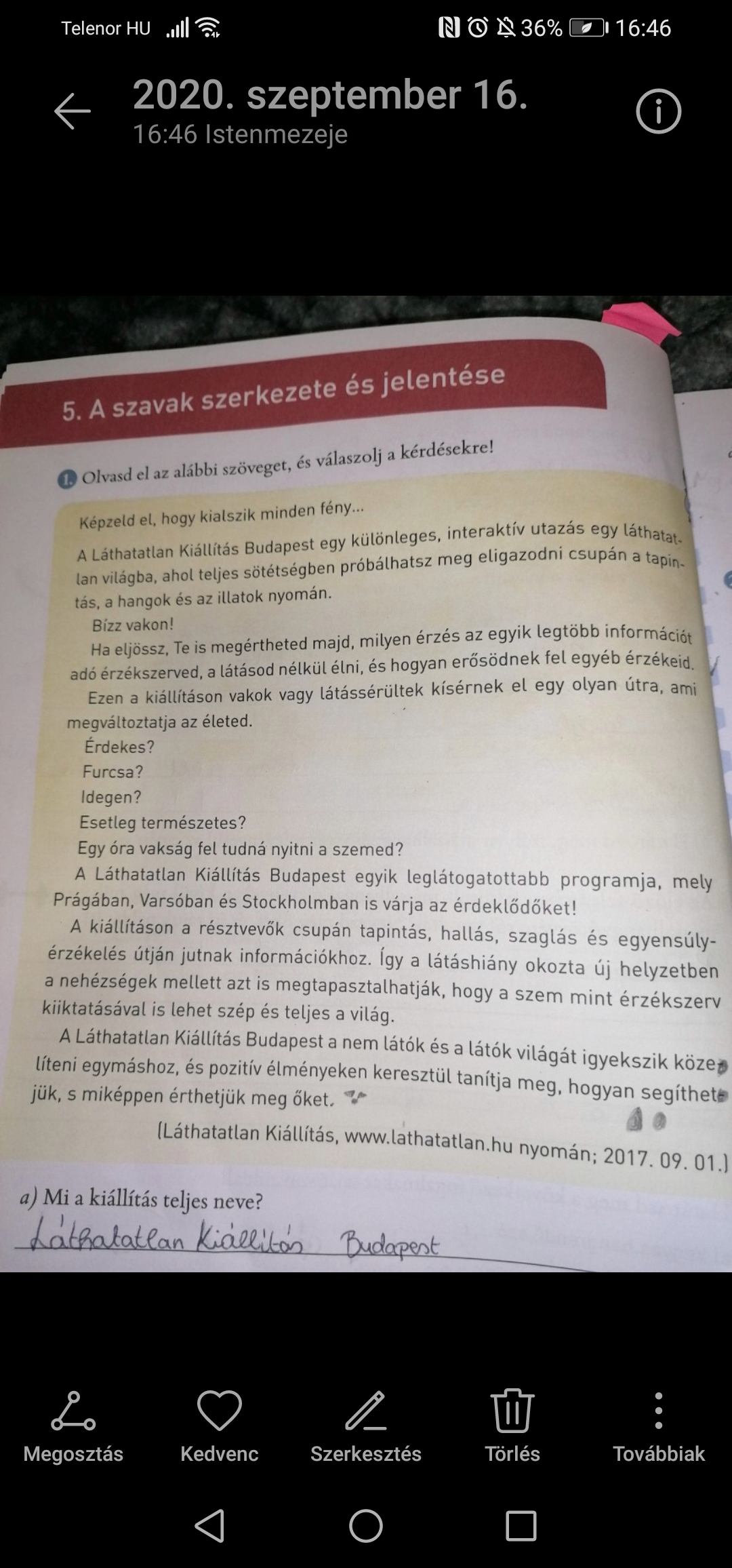 Telenor HU 36% 16:46

2020. szeptember 16.
16:46 Istenmezeje

5. A szavak szerkezete és jelentése

1. Olvasd el az alábbi szöveget, és válaszolj a kérdésekre!

Képzeld el, hogy kialszik minden fény...

A Láthatatlan Kiállítás Budapest egy különleges, interaktív utazás egy láthatatlan világba, ahol teljes sötétségben próbálhatsz meg eligazodni csupán a tapintás, a hangok és az illatok nyomán.

Bízz vakon!

Ha eljössz, Te is megértheted majd, milyen érzés az egyik legtöbb információt adó érzékszerved, a látásod nélkül élni, és hogyan erősödnek fel egyéb érzékeid.

Ezen a kiállításon vakok vagy látássérültek kísérnek el egy olyan útra, ami megváltoztatja az életed.

Érdekes?
Furcsa?
Idegen?
Esetleg természetes?
Egy óra vakság fel tudná nyitni a szemed?

A Láthatatlan Kiállítás Budapest egyik leglátogatottabb programja, mely Prágában, Varsóban és Stockholmban is várja az érdeklődőket!

A kiállításon a résztvevők csupán tapintás, hallás, szaglás és egyensúlyérzékelés útján jutnak információkhoz. Így a látáshiány okozta új helyzetben a nehézségek mellett azt is megtapasztalhatják, hogy a szem mint érzékszerv kiiktatásával is lehet szép és teljes a világ.

A Láthatatlan Kiállítás Budapest a nem látók és a látók világát igyekszik közelíteni egymáshoz, és pozitív élményeken keresztül tanítja meg, hogyan segíthetjük, s miképpen érthetjük meg őket.

(Láthatatlan Kiállítás, www.lathatatlan.hu nyomán; 2017. 09. 01.)

a) Mi a kiállítás teljes neve?

Láthatatlan Kiállítás Budapest

Megosztás
Kedvenc
Szerkesztés
Törlés
Továbbiak